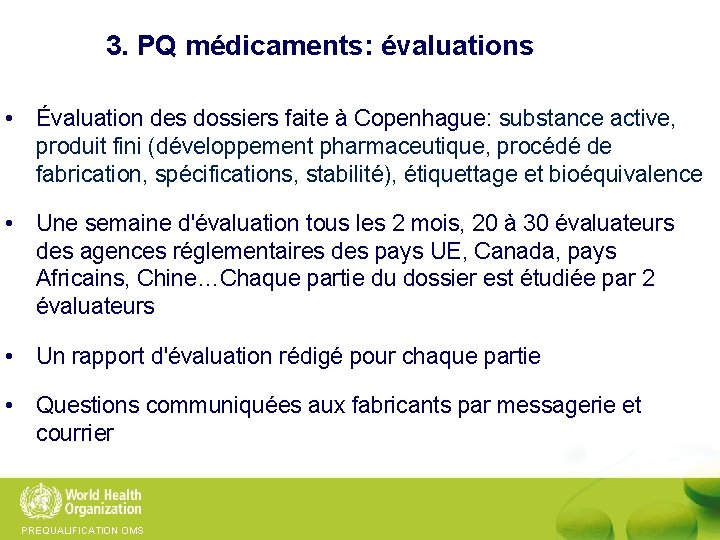 3. PQ médicaments: évaluations

• Évaluation des dossiers faite à Copenhague: substance active, produit fini (développement pharmaceutique, procédé de fabrication, spécifications, stabilité), étiquettage et bioéquivalence

• Une semaine d'évaluation tous les 2 mois, 20 à 30 évaluateurs des agences réglementaires des pays UE, Canada, pays Africains, Chine…Chaque partie du dossier est étudiée par 2 évaluateurs

• Un rapport d'évaluation rédigé pour chaque partie

• Questions communiquées aux fabricants par messagerie et courrier

World Health Organization

PREQUALIFICATION OMS